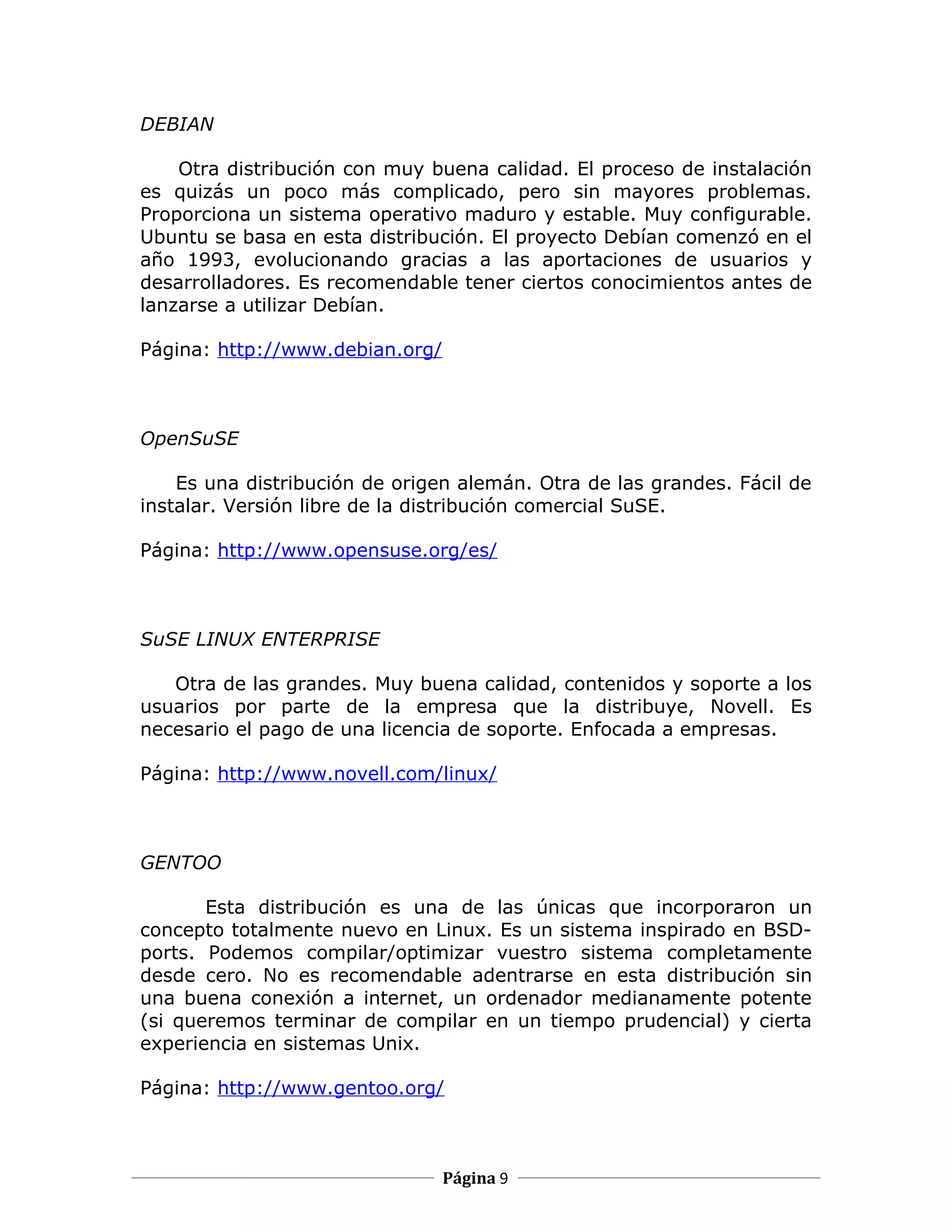 DEBIAN

Otra distribución con muy buena calidad. El proceso de instalación es quizás un poco más complicado, pero sin mayores problemas. Proporciona un sistema operativo maduro y estable. Muy configurable. Ubuntu se basa en esta distribución. El proyecto Debían comenzó en el año 1993, evolucionando gracias a las aportaciones de usuarios y desarrolladores. Es recomendable tener ciertos conocimientos antes de lanzarse a utilizar Debían.

Página: http://www.debian.org/

OpenSuSE

Es una distribución de origen alemán. Otra de las grandes. Fácil de instalar. Versión libre de la distribución comercial SuSE.

Página: http://www.opensuse.org/es/

SuSE LINUX ENTERPRISE

Otra de las grandes. Muy buena calidad, contenidos y soporte a los usuarios por parte de la empresa que la distribuye, Novell. Es necesario el pago de una licencia de soporte. Enfocada a empresas.

Página: http://www.novell.com/linux/

GENTOO

Esta distribución es una de las únicas que incorporaron un concepto totalmente nuevo en Linux. Es un sistema inspirado en BSD-ports. Podemos compilar/optimizar vuestro sistema completamente desde cero. No es recomendable adentrarse en esta distribución sin una buena conexión a internet, un ordenador medianamente potente (si queremos terminar de compilar en un tiempo prudencial) y cierta experiencia en sistemas Unix.

Página: http://www.gentoo.org/

Página 9